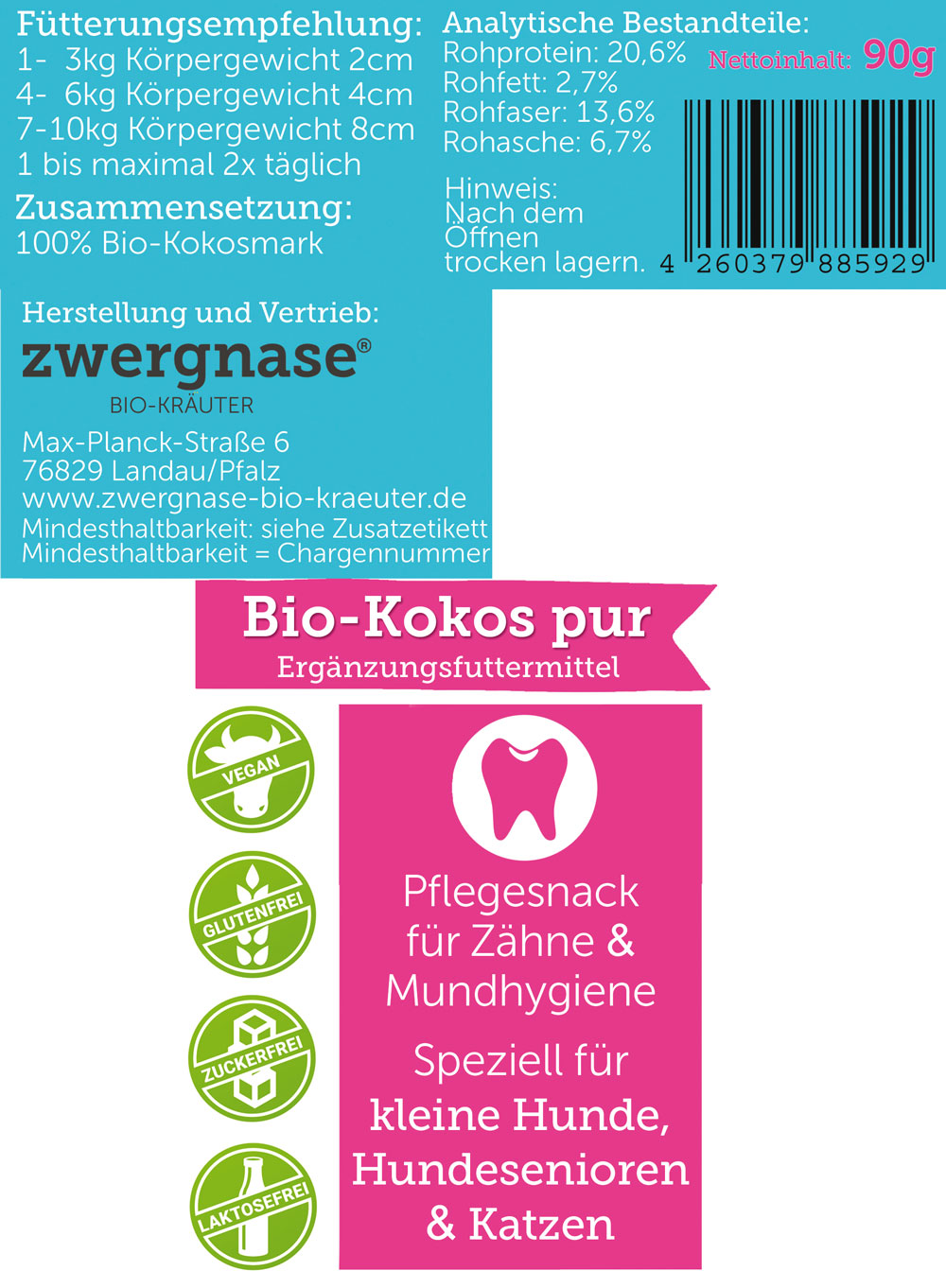 Fütterungsempfehlung:
1- 3kg Körpergewicht 2cm
4- 6kg Körpergewicht 4cm
7-10kg Körpergewicht 8cm
1 bis maximal 2x täglich

Zusammensetzung:
100% Bio-Kokosmark

Analytische Bestandteile:
Rohprotein: 20,6%
Rohfett: 2,7%
Rohfaser: 13,6%
Rohasche: 6,7%

Nettoinhalt: 90g

Hinweis:
Nach dem Öffnen trocken lagern.

4 260379 885929

Herstellung und Vertrieb:
zwergnase®
BIO-KRÄUTER
Max-Planck-Straße 6
76829 Landau/Pfalz
www.zwergnase-bio-kraeuter.de
Mindesthaltbarkeit: siehe Zusatzetikett
Mindesthaltbarkeit = Chargennummer

Bio-Kokos pur
Ergänzungsfuttermittel

VEGAN
GLUTENFREI
ZUCKERFREI
LAKTOSEFREI

Pflegesnack für Zähne & Mundhygiene

Speziell für kleine Hunde, Hundesenioren & Katzen